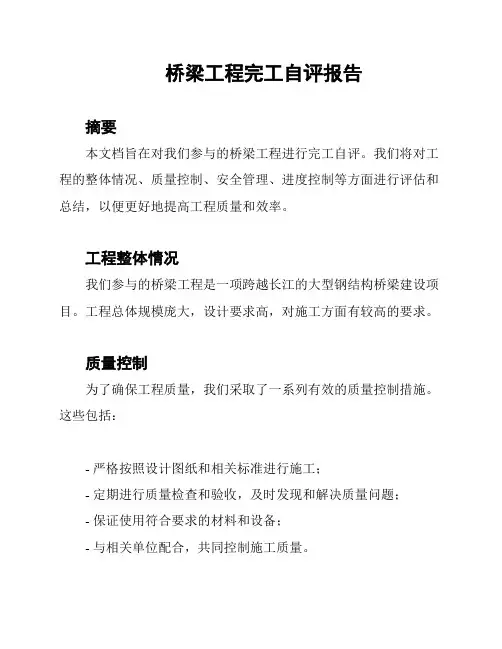 桥梁工程完工自评报告

摘要

本文档旨在对我们参与的桥梁工程进行完工自评。我们将对工程的整体情况、质量控制、安全管理、进度控制等方面进行评估和总结，以便更好地提高工程质量和效率。

工程整体情况

我们参与的桥梁工程是一项跨越长江的大型钢结构桥梁建设项目。工程总体规模庞大，设计要求高，对施工方面有较高的要求。

质量控制

为了确保工程质量，我们采取了一系列有效的质量控制措施。这些包括：

- 严格按照设计图纸和相关标准进行施工；
- 定期进行质量检查和验收，及时发现和解决质量问题；
- 保证使用符合要求的材料和设备；
- 与相关单位配合，共同控制施工质量。